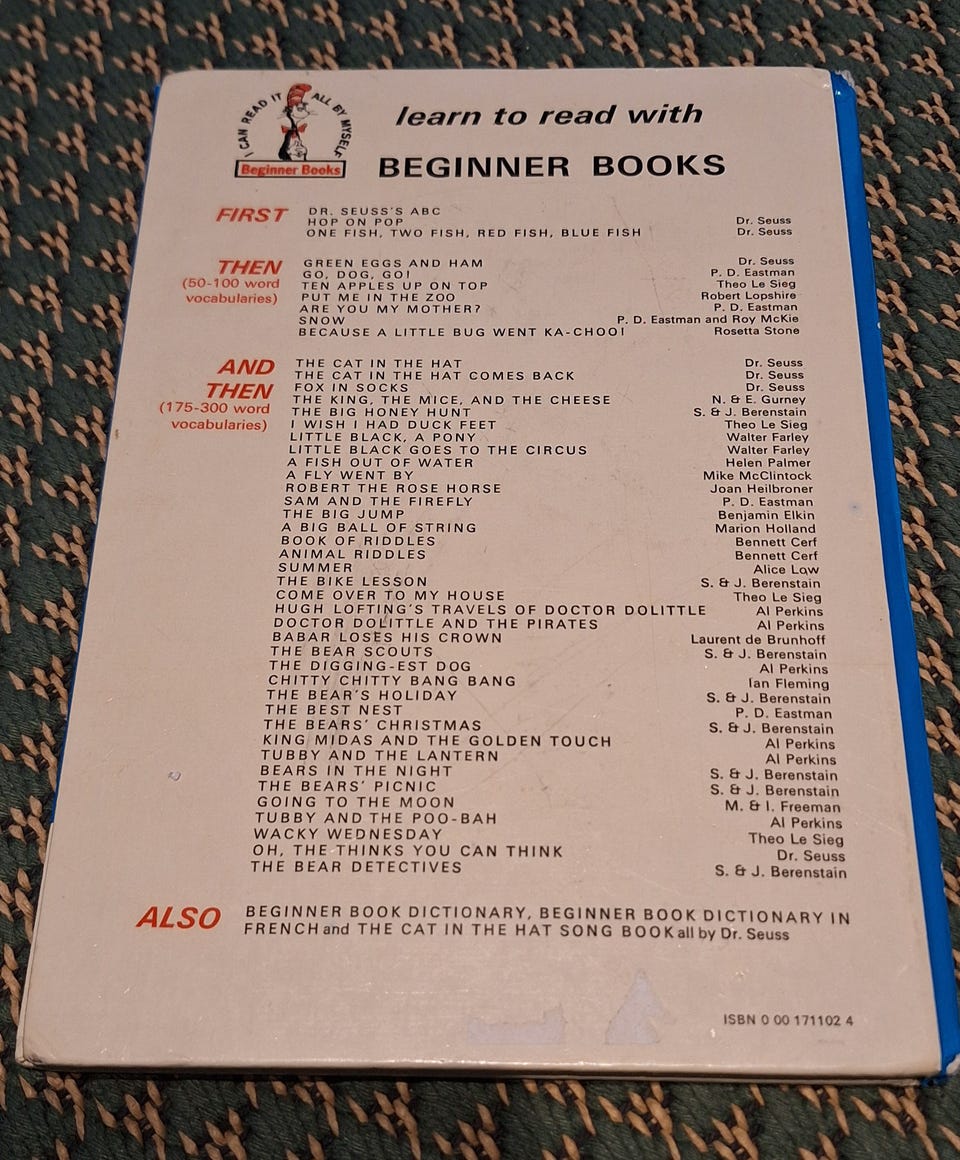 I CAN READ IT ALL BY MYSELF
Beginner Books

learn to read with

BEGINNER BOOKS

FIRST
DR. SEUSS'S ABC
HOP ON POP Dr. Seuss
ONE FISH, TWO FISH, RED FISH, BLUE FISH Dr. Seuss

THEN
(50-100 word vocabularies)
GREEN EGGS AND HAM Dr. Seuss
GO, DOG, GO! P. D. Eastman
TEN APPLES UP ON TOP Theo Le Sieg
PUT ME IN THE ZOO Robert Lopshire
ARE YOU MY MOTHER? P. D. Eastman
SNOW P. D. Eastman and Roy McKie
BECAUSE A LITTLE BUG WENT KA-CHOO! Rosetta Stone

AND THEN
(175-300 word vocabularies)
THE CAT IN THE HAT Dr. Seuss
THE CAT IN THE HAT COMES BACK Dr. Seuss
FOX IN SOCKS Dr. Seuss
THE KING, THE MICE, AND THE CHEESE N. & E. Gurney
THE BIG HONEY HUNT S. & J. Berenstain
I WISH I HAD DUCK FEET Theo Le Sieg
LITTLE BLACK, A PONY Walter Farley
LITTLE BLACK GOES TO THE CIRCUS Walter Farley
A FISH OUT OF WATER Helen Palmer
A FLY WENT BY Mike McClintock
ROBERT THE ROSE HORSE Joan Heilbroner
SAM AND THE FIREFLY P. D. Eastman
THE BIG JUMP Benjamin Elkin
A BIG BALL OF STRING Marion Holland
BOOK OF RIDDLES Bennett Cerf
ANIMAL RIDDLES Bennett Cerf
SUMMER Alice Low
THE BIKE LESSON S. & J. Berenstain
COME OVER TO MY HOUSE Theo Le Sieg
HUGH LOFTING'S TRAVELS OF DOCTOR DOLITTLE Al Perkins
DOCTOR DOLITTLE AND THE PIRATES Al Perkins
BABAR LOSES HIS CROWN Laurent de Brunhoff
THE BEAR SCOUTS S. & J. Berenstain
THE DIGGING-EST DOG Al Perkins
CHITTY CHITTY BANG BANG Ian Fleming
THE BEAR'S HOLIDAY S. & J. Berenstain
THE BEST NEST P. D. Eastman
THE BEARS' CHRISTMAS S. & J. Berenstain
KING MIDAS AND THE GOLDEN TOUCH Al Perkins
TUBBY AND THE LANTERN Al Perkins
BEARS IN THE NIGHT S. & J. Berenstain
THE BEARS' PICNIC S. & J. Berenstain
GOING TO THE MOON M. & I. Freeman
TUBBY AND THE POO-BAH Al Perkins
WACKY WEDNESDAY Theo Le Sieg
OH, THE THINKS YOU CAN THINK Dr. Seuss
THE BEAR DETECTIVES S. & J. Berenstain

ALSO
BEGINNER BOOK DICTIONARY, BEGINNER BOOK DICTIONARY IN FRENCH and THE CAT IN THE HAT SONG BOOK all by Dr. Seuss

ISBN 0 00 171102 4